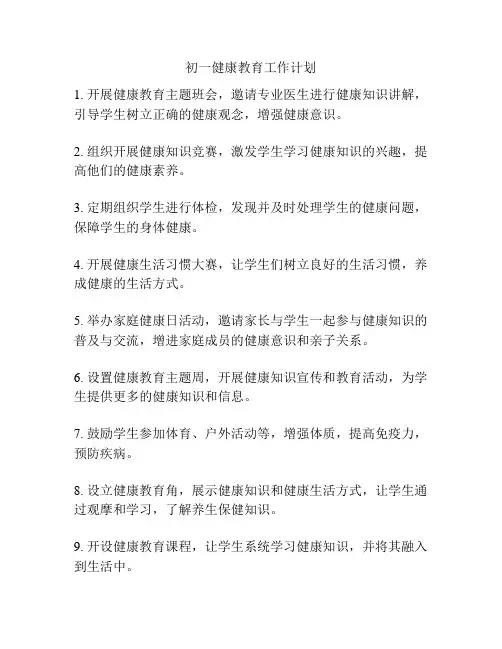 初一健康教育工作计划

1. 开展健康教育主题班会，邀请专业医生进行健康知识讲解，引导学生树立正确的健康观念，增强健康意识。

2. 组织开展健康知识竞赛，激发学生学习健康知识的兴趣，提高他们的健康素养。

3. 定期组织学生进行体检，发现并及时处理学生的健康问题，保障学生的身体健康。

4. 开展健康生活习惯大赛，让学生们树立良好的生活习惯，养成健康的生活方式。

5. 举办家庭健康日活动，邀请家长与学生一起参与健康知识的普及与交流，增进家庭成员的健康意识和亲子关系。

6. 设置健康教育主题周，开展健康知识宣传和教育活动，为学生提供更多的健康知识和信息。

7. 鼓励学生参加体育、户外活动等，增强体质，提高免疫力，预防疾病。

8. 设立健康教育角，展示健康知识和健康生活方式，让学生通过观摩和学习，了解养生保健知识。

9. 开设健康教育课程，让学生系统学习健康知识，并将其融入到生活中。